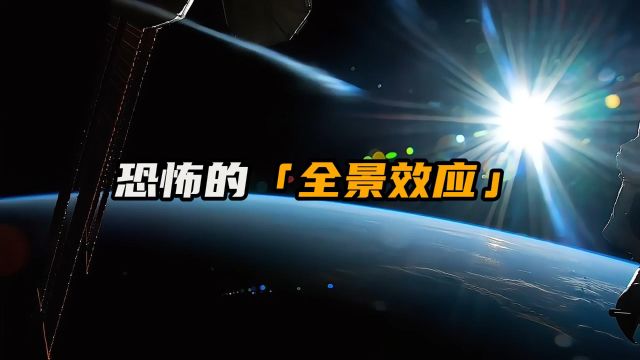 恐怖的「全景效应」